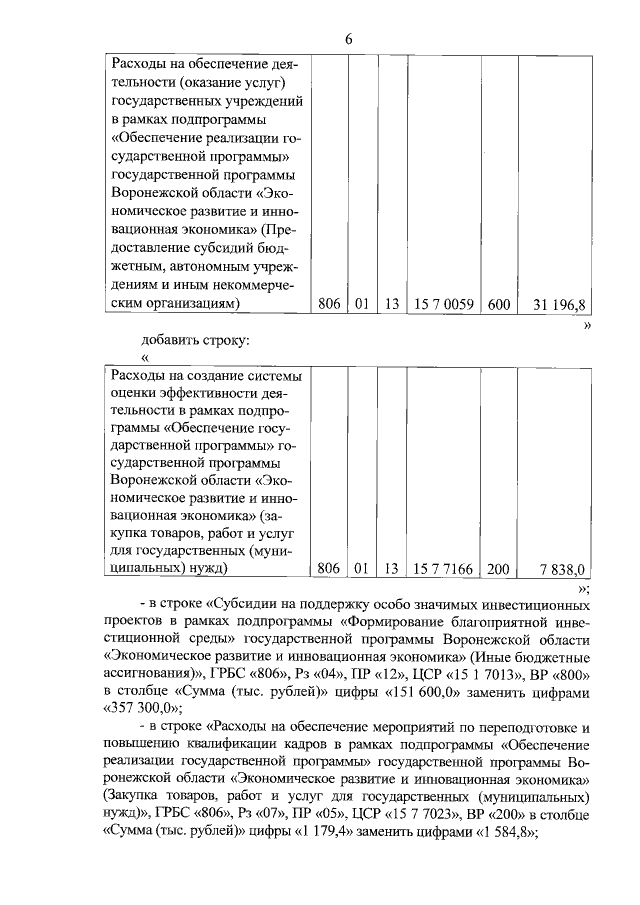 6

| Расходы на обеспечение деятельности (оказание услуг) государственных учреждений в рамках подпрограммы «Обеспечение реализации государственной программы» государственной программы Воронежской области «Экономическое развитие и инновационная экономика» (Предоставление субсидий бюджетным, автономным учреждениям и иным некоммерческим организациям) | 806 | 01 | 13 | 15 7 0059 | 600 | 31 196,8 |
|---|---|---|---|---|---|---|

»

добавить строку:

«

| Расходы на создание системы оценки эффективности деятельности в рамках подпрограммы «Обеспечение государственной программы» государственной программы Воронежской области «Экономическое развитие и инновационная экономика» (закупка товаров, работ и услуг для государственных (муниципальных) нужд) | 806 | 01 | 13 | 15 7 7166 | 200 | 7 838,0 |
|---|---|---|---|---|---|---|

»;

- в строке «Субсидии на поддержку особо значимых инвестиционных проектов в рамках подпрограммы «Формирование благоприятной инвестиционной среды» государственной программы Воронежской области «Экономическое развитие и инновационная экономика» (Иные бюджетные ассигнования)», ГРБС «806», Рз «04», ПР «12», ЦСР «15 1 7013», ВР «800» в столбце «Сумма (тыс. рублей)» цифры «151 600,0» заменить цифрами «357 300,0»;

- в строке «Расходы на обеспечение мероприятий по переподготовке и повышению квалификации кадров в рамках подпрограммы «Обеспечение реализации государственной программы» государственной программы Воронежской области «Экономическое развитие и инновационная экономика» (Закупка товаров, работ и услуг для государственных (муниципальных) нужд)», ГРБС «806», Рз «07», ПР «05», ЦСР «15 7 7023», ВР «200» в столбце «Сумма (тыс. рублей)» цифры «1 179,4» заменить цифрами «1 584,8»;